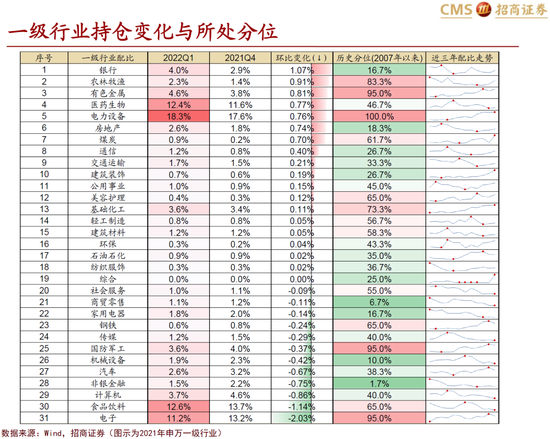 CMS 招商证券

一级行业持仓变化与所处分位

| 序号 | 一级行业配比 | 2022Q1 | 2021Q4 | 环比变化(↓) | 历史分位(2007年以来) | 近三年配比走势 |
|---|---|---|---|---|---|---|
| 1 | 银行 | 4.0% | 2.9% | 1.07% | 16.7% | |
| 2 | 农林牧渔 | 2.3% | 1.4% | 0.91% | 83.3% | |
| 3 | 有色金属 | 4.6% | 3.8% | 0.81% | 95.0% | |
| 4 | 医药生物 | 12.4% | 11.6% | 0.77% | 46.7% | |
| 5 | 电力设备 | 18.3% | 17.6% | 0.76% | 100.0% | |
| 6 | 房地产 | 2.6% | 1.8% | 0.74% | 18.3% | |
| 7 | 煤炭 | 0.9% | 0.2% | 0.70% | 61.7% | |
| 8 | 通信 | 1.2% | 0.8% | 0.40% | 26.7% | |
| 9 | 交通运输 | 1.7% | 1.5% | 0.21% | 33.3% | |
| 10 | 建筑装饰 | 0.7% | 0.6% | 0.19% | 26.7% | |
| 11 | 公用事业 | 1.0% | 0.9% | 0.15% | 45.0% | |
| 12 | 美容护理 | 0.4% | 0.3% | 0.12% | 65.0% | |
| 13 | 基础化工 | 3.6% | 3.4% | 0.11% | 73.3% | |
| 14 | 轻工制造 | 0.8% | 0.8% | 0.05% | 56.7% | |
| 15 | 建筑材料 | 1.2% | 1.2% | 0.05% | 58.3% | |
| 16 | 环保 | 0.3% | 0.2% | 0.04% | 43.3% | |
| 17 | 石油石化 | 0.9% | 0.9% | 0.02% | 35.0% | |
| 18 | 纺织服饰 | 0.3% | 0.3% | 0.02% | 36.7% | |
| 19 | 综合 | 0.0% | 0.0% | 0.00% | 25.0% | |
| 20 | 社会服务 | 1.0% | 1.1% | -0.09% | 55.0% | |
| 21 | 商贸零售 | 1.1% | 1.2% | -0.11% | 6.7% | |
| 22 | 家用电器 | 1.8% | 2.0% | -0.14% | 16.7% | |
| 23 | 钢铁 | 0.6% | 0.8% | -0.24% | 65.0% | |
| 24 | 传媒 | 1.2% | 1.5% | -0.29% | 40.0% | |
| 25 | 国防军工 | 3.6% | 4.0% | -0.37% | 95.0% | |
| 26 | 机械设备 | 1.9% | 2.3% | -0.42% | 10.0% | |
| 27 | 汽车 | 2.6% | 3.2% | -0.67% | 38.3% | |
| 28 | 非银金融 | 1.5% | 2.2% | -0.75% | 1.7% | |
| 29 | 计算机 | 3.7% | 4.6% | -0.86% | 40.0% | |
| 30 | 食品饮料 | 12.6% | 13.7% | -1.14% | 65.0% | |
| 31 | 电子 | 11.2% | 13.2% | -2.03% | 95.0% | |

数据来源：Wind，招商证券（图示为2021年申万一级行业）